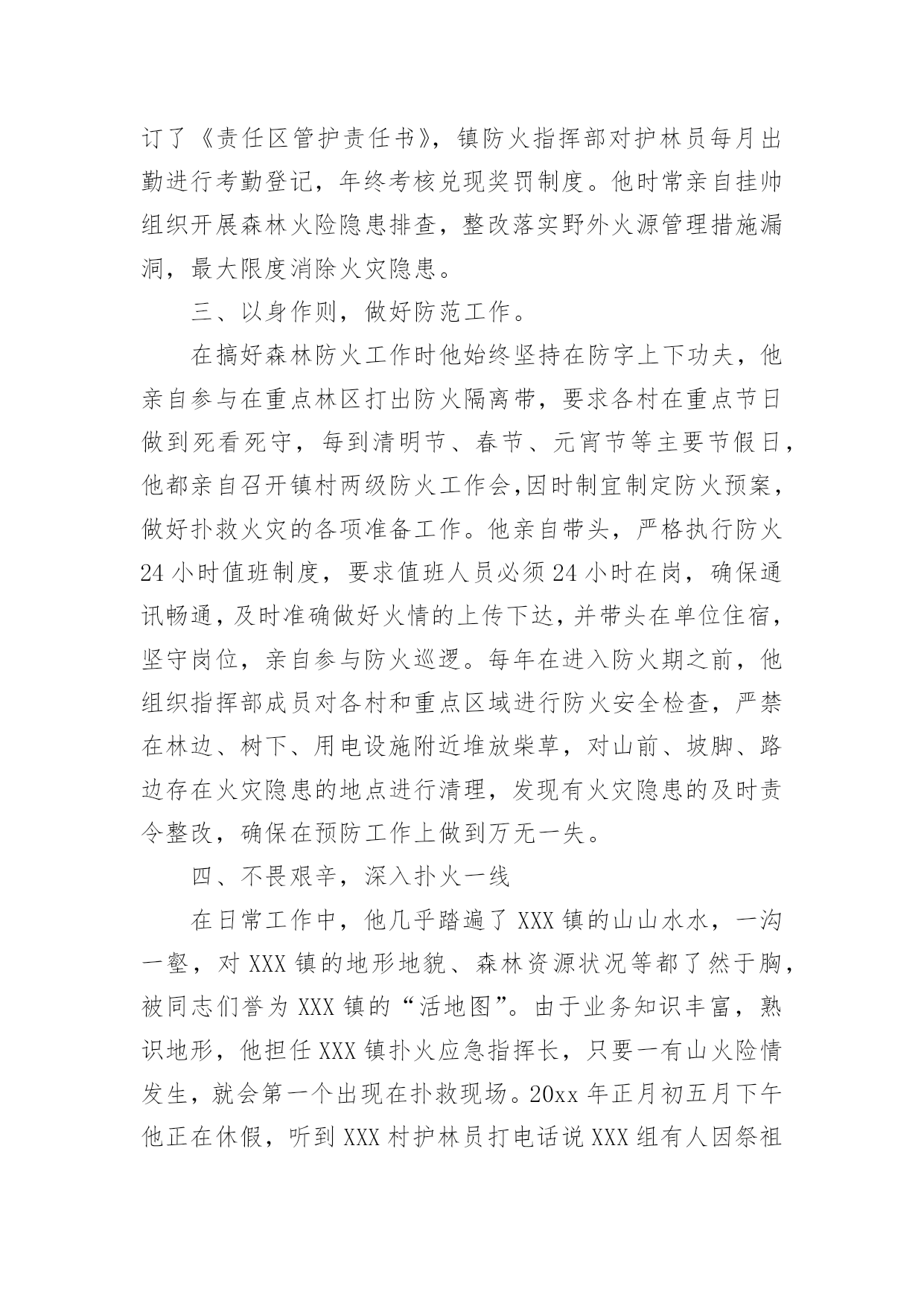 订了《责任区管护责任书》，镇防火指挥部对护林员每月出勤进行考勤登记，年终考核兑现奖罚制度。他时常亲自挂帅组织开展森林火险隐患排查，整改落实野外火源管理措施漏洞，最大限度消除火灾隐患。

三、以身作则，做好防范工作。

在搞好森林防火工作时他始终坚持在防字上下功夫，他亲自参与在重点林区打出防火隔离带，要求各村在重点节日做到死看死守，每到清明节、春节、元宵节等主要节假日，他都亲自召开镇村两级防火工作会,因时制宜制定防火预案，做好扑救火灾的各项准备工作。他亲自带头，严格执行防火24小时值班制度，要求值班人员必须24小时在岗，确保通讯畅通，及时准确做好火情的上传下达，并带头在单位住宿，坚守岗位，亲自参与防火巡逻。每年在进入防火期之前，他组织指挥部成员对各村和重点区域进行防火安全检查，严禁在林边、树下、用电设施附近堆放柴草，对山前、坡脚、路边存在火灾隐患的地点进行清理，发现有火灾隐患的及时责令整改，确保在预防工作上做到万无一失。

四、不畏艰辛，深入扑火一线

在日常工作中，他几乎踏遍了XXX镇的山山水水，一沟一壑，对XXX镇的地形地貌、森林资源状况等都了然于胸，被同志们誉为XXX镇的“活地图”。由于业务知识丰富，熟识地形，他担任XXX镇扑火应急指挥长，只要一有山火险情发生，就会第一个出现在扑救现场。20xx年正月初五月下午他正在休假，听到XXX村护林员打电话说XXX组有人因祭祖